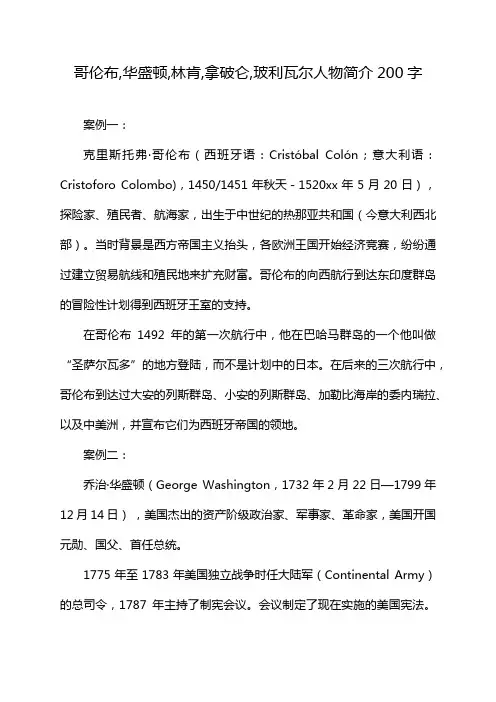 哥伦布,华盛顿,林肯,拿破仑,玻利瓦尔人物简介 200 字

案例一：

克里斯托弗·哥伦布（西班牙语：Cristóbal Colón；意大利语：Cristoforo Colombo），1450/1451 年秋天 - 1520xx 年 5 月 20 日），探险家、殖民者、航海家，出生于中世纪的热那亚共和国（今意大利西北部）。当时背景是西方帝国主义抬头，各欧洲王国开始经济竞赛，纷纷通过建立贸易航线和殖民地来扩充财富。哥伦布的向西航行到达东印度群岛的冒险性计划得到西班牙王室的支持。

在哥伦布 1492 年的第一次航行中，他在巴哈马群岛的一个他叫做“圣萨尔瓦多”的地方登陆，而不是计划中的日本。在后来的三次航行中，哥伦布到达过大安的列斯群岛、小安的列斯群岛、加勒比海岸的委内瑞拉、以及中美洲，并宣布它们为西班牙帝国的领地。

案例二：

乔治·华盛顿（George Washington，1732 年 2 月 22 日—1799 年 12 月 14 日），美国杰出的资产阶级政治家、军事家、革命家，美国开国元勋、国父、首任总统。

1775 年至 1783 年美国独立战争时任大陆军（Continental Army）的总司令，1787 年主持了制宪会议。会议制定了现在实施的美国宪法。